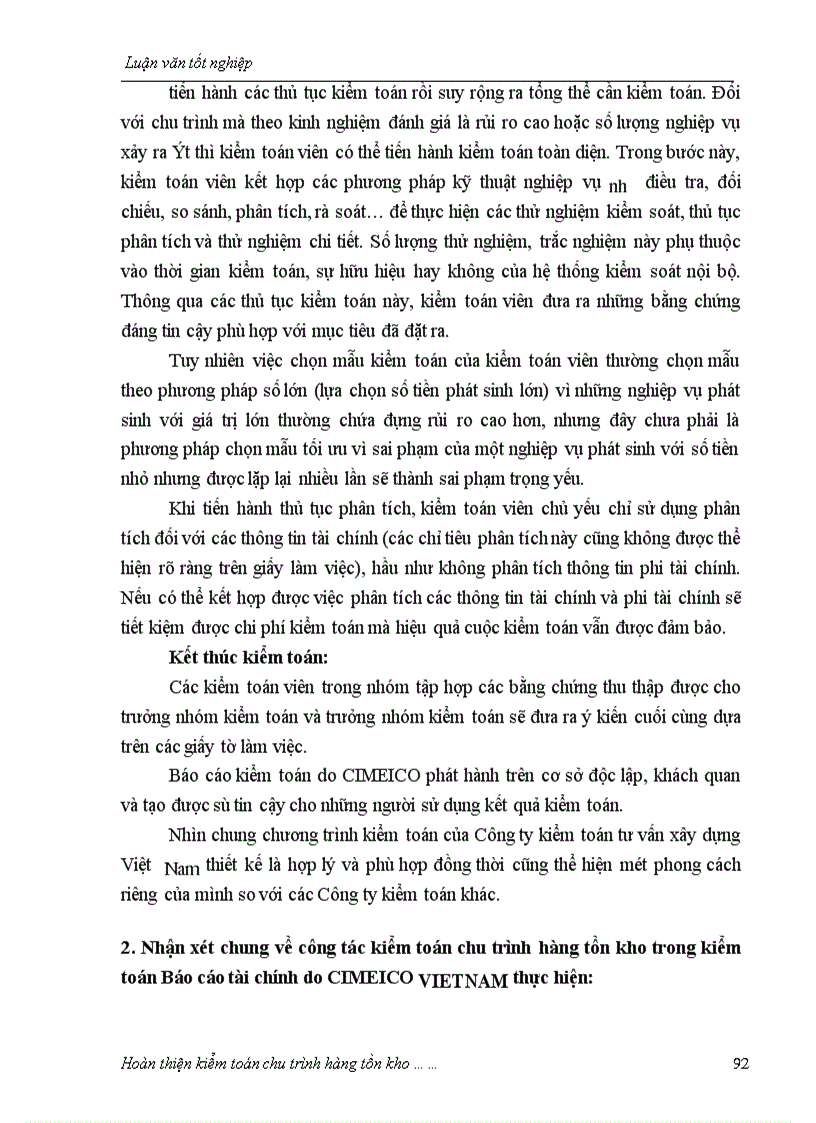 Luận văn tốt nghiệp

tiến hành các thủ tục kiểm toán rồi suy rộng ra tổng thể cần kiểm toán. Đối với chu trình mà theo kinh nghiệm đánh giá là rủi ro cao hoặc số lượng nghiệp vụ xảy ra Ýt thì kiểm toán viên có thể tiến hành kiểm toán toàn diện. Trong bước này, kiểm toán viên kết hợp các phương pháp kỹ thuật nghiệp vụ nh điều tra, đối chiếu, so sánh, phân tích, rà soát… để thực hiện các thử nghiệm kiểm soát, thủ tục phân tích và thử nghiệm chi tiết. Số lượng thử nghiệm, trắc nghiệm này phụ thuộc vào thời gian kiểm toán, sự hữu hiệu hay không của hệ thống kiểm soát nội bộ. Thông qua các thủ tục kiểm toán này, kiểm toán viên đưa ra những bằng chứng đáng tin cậy phù hợp với mục tiêu đã đặt ra.

Tuy nhiên việc chọn mẫu kiểm toán của kiểm toán viên thường chọn mẫu theo phương pháp số lớn (lựa chọn số tiền phát sinh lớn) vì những nghiệp vụ phát sinh với giá trị lớn thường chứa đựng rủi ro cao hơn, nhưng đây chưa phải là phương pháp chọn mẫu tối ưu vì sai phạm của một nghiệp vụ phát sinh với số tiền nhỏ nhưng được lặp lại nhiều lần sẽ thành sai phạm trọng yếu.

Khi tiến hành thủ tục phân tích, kiểm toán viên chủ yếu chỉ sử dụng phân tích đối với các thông tin tài chính (các chỉ tiêu phân tích này cũng không được thể hiện rõ ràng trên giấy làm việc), hầu như không phân tích thông tin phi tài chính. Nếu có thể kết hợp được việc phân tích các thông tin tài chính và phi tài chính sẽ tiết kiệm được chi phí kiểm toán mà hiệu quả cuộc kiểm toán vẫn được đảm bảo.

Kết thúc kiểm toán:

Các kiểm toán viên trong nhóm tập hợp các bằng chứng thu thập được cho trưởng nhóm kiểm toán và trưởng nhóm kiểm toán sẽ đưa ra ý kiến cuối cùng dựa trên các giấy tờ làm việc.

Báo cáo kiểm toán do CIMEICO phát hành trên cơ sở độc lập, khách quan và tạo được sù tin cậy cho những người sử dụng kết quả kiểm toán.

Nhìn chung chương trình kiểm toán của Công ty kiểm toán tư vấn xây dựng Việt Nam thiết kế là hợp lý và phù hợp đồng thời cũng thể hiện mét phong cách riêng của mình so với các Công ty kiểm toán khác.

2. Nhận xét chung về công tác kiểm toán chu trình hàng tồn kho trong kiểm toán Báo cáo tài chính do CIMEICO VIETNAM thực hiện:

Hoàn thiện kiểm toán chu trình hàng tồn kho … …

92